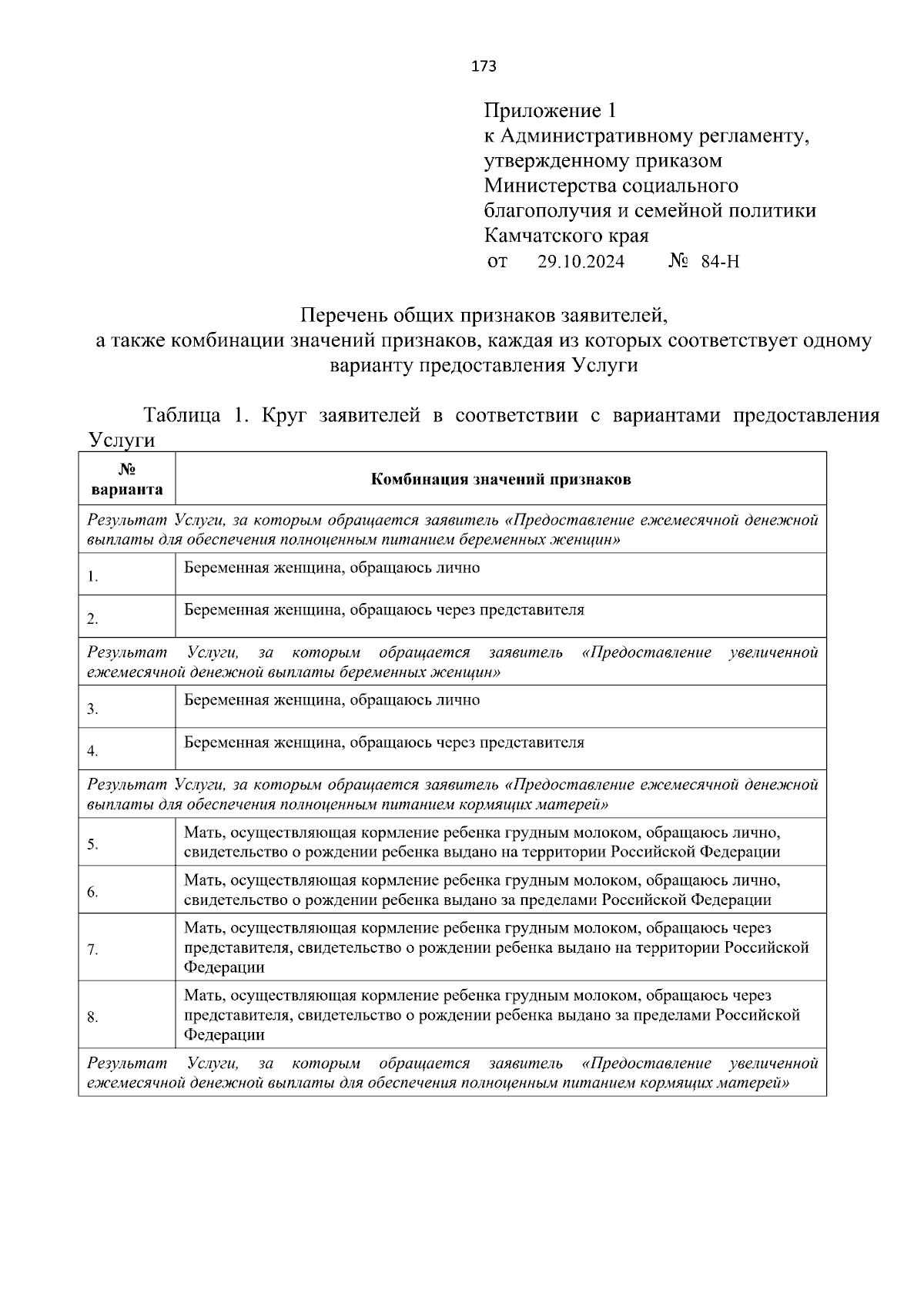 173

Приложение 1
к Административному регламенту, утвержденному приказом Министерства социального благополучия и семейной политики Камчатского края
от 29.10.2024 № 84-Н

Перечень общих признаков заявителей,
а также комбинации значений признаков, каждая из которых соответствует одному варианту предоставления Услуги

Таблица 1. Круг заявителей в соответствии с вариантами предоставления Услуги

| № варианта | Комбинация значений признаков |
|---|---|
| Результат Услуги, за которым обращается заявитель «Предоставление ежемесячной денежной выплаты для обеспечения полноценным питанием беременных женщин» | |
| 1. | Беременная женщина, обращаюсь лично |
| 2. | Беременная женщина, обращаюсь через представителя |
| Результат Услуги, за которым обращается заявитель «Предоставление увеличенной ежемесячной денежной выплаты беременных женщин» | |
| 3. | Беременная женщина, обращаюсь лично |
| 4. | Беременная женщина, обращаюсь через представителя |
| Результат Услуги, за которым обращается заявитель «Предоставление ежемесячной денежной выплаты для обеспечения полноценным питанием кормящих матерей» | |
| 5. | Мать, осуществляющая кормление ребенка грудным молоком, обращаюсь лично, свидетельство о рождении ребенка выдано на территории Российской Федерации |
| 6. | Мать, осуществляющая кормление ребенка грудным молоком, обращаюсь лично, свидетельство о рождении ребенка выдано за пределами Российской Федерации |
| 7. | Мать, осуществляющая кормление ребенка грудным молоком, обращаюсь через представителя, свидетельство о рождении ребенка выдано на территории Российской Федерации |
| 8. | Мать, осуществляющая кормление ребенка грудным молоком, обращаюсь через представителя, свидетельство о рождении ребенка выдано за пределами Российской Федерации |
| Результат Услуги, за которым обращается заявитель «Предоставление увеличенной ежемесячной денежной выплаты для обеспечения полноценным питанием кормящих матерей» | |